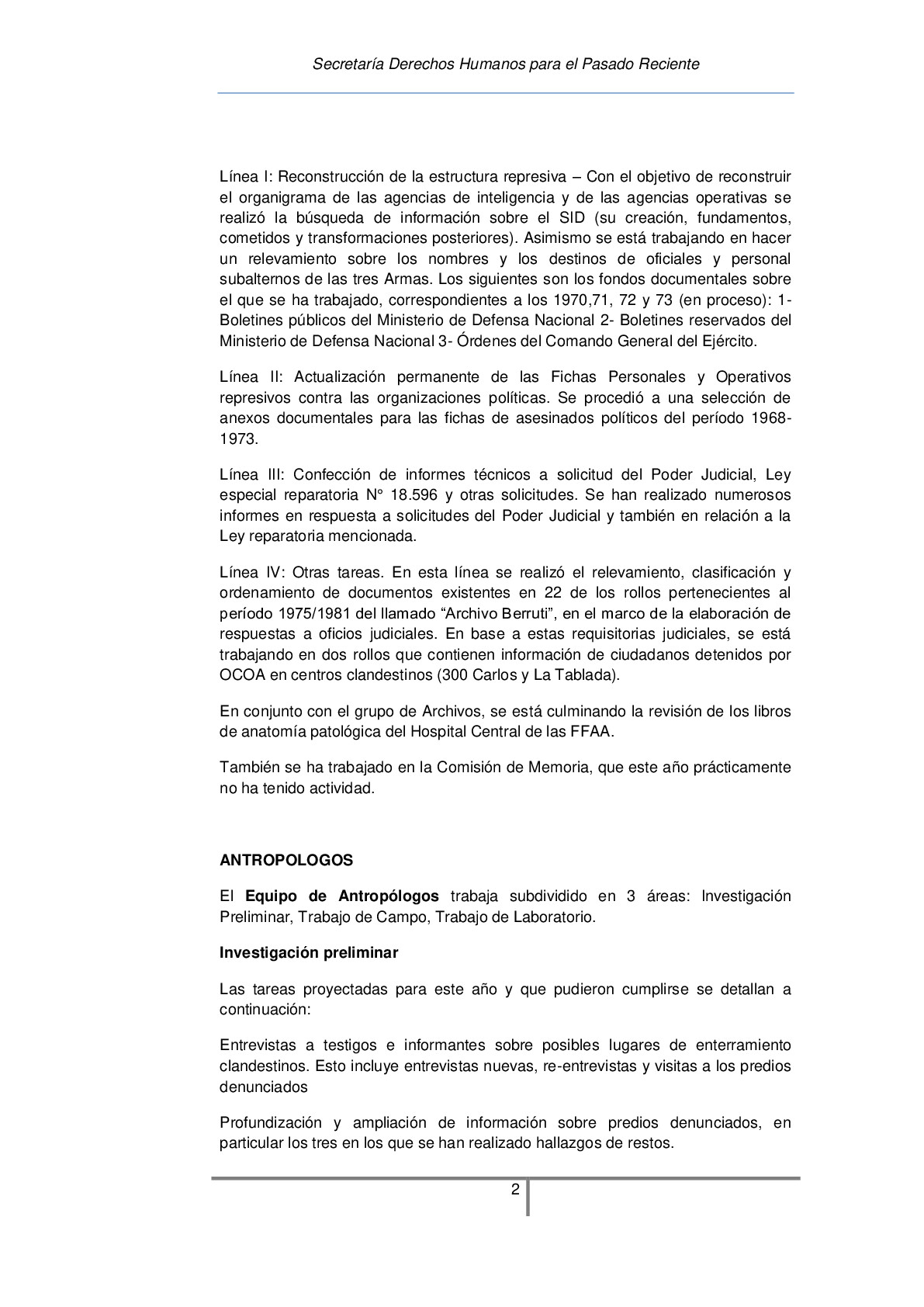 Secretaría Derechos Humanos para el Pasado Reciente

Línea I: Reconstrucción de la estructura represiva – Con el objetivo de reconstruir el organigrama de las agencias de inteligencia y de las agencias operativas se realizó la búsqueda de información sobre el SID (su creación, fundamentos, cometidos y transformaciones posteriores). Asimismo se está trabajando en hacer un relevamiento sobre los nombres y los destinos de oficiales y personal subalternos de las tres Armas. Los siguientes son los fondos documentales sobre el que se ha trabajado, correspondientes a los 1970,71, 72 y 73 (en proceso): 1- Boletines públicos del Ministerio de Defensa Nacional 2- Boletines reservados del Ministerio de Defensa Nacional 3- Órdenes del Comando General del Ejército.

Línea II: Actualización permanente de las Fichas Personales y Operativos represivos contra las organizaciones políticas. Se procedió a una selección de anexos documentales para las fichas de asesinados políticos del período 1968-1973.

Línea III: Confección de informes técnicos a solicitud del Poder Judicial, Ley especial reparatoria N° 18.596 y otras solicitudes. Se han realizado numerosos informes en respuesta a solicitudes del Poder Judicial y también en relación a la Ley reparatoria mencionada.

Línea IV: Otras tareas. En esta línea se realizó el relevamiento, clasificación y ordenamiento de documentos existentes en 22 de los rollos pertenecientes al período 1975/1981 del llamado “Archivo Berruti”, en el marco de la elaboración de respuestas a oficios judiciales. En base a estas requisitorias judiciales, se está trabajando en dos rollos que contienen información de ciudadanos detenidos por OCOA en centros clandestinos (300 Carlos y La Tablada).

En conjunto con el grupo de Archivos, se está culminando la revisión de los libros de anatomía patológica del Hospital Central de las FFAA.

También se ha trabajado en la Comisión de Memoria, que este año prácticamente no ha tenido actividad.

ANTROPOLOGOS

El Equipo de Antropólogos trabaja subdividido en 3 áreas: Investigación Preliminar, Trabajo de Campo, Trabajo de Laboratorio.

Investigación preliminar

Las tareas proyectadas para este año y que pudieron cumplirse se detallan a continuación:

Entrevistas a testigos e informantes sobre posibles lugares de enterramiento clandestinos. Esto incluye entrevistas nuevas, re-entrevistas y visitas a los predios denunciados

Profundización y ampliación de información sobre predios denunciados, en particular los tres en los que se han realizado hallazgos de restos.

2